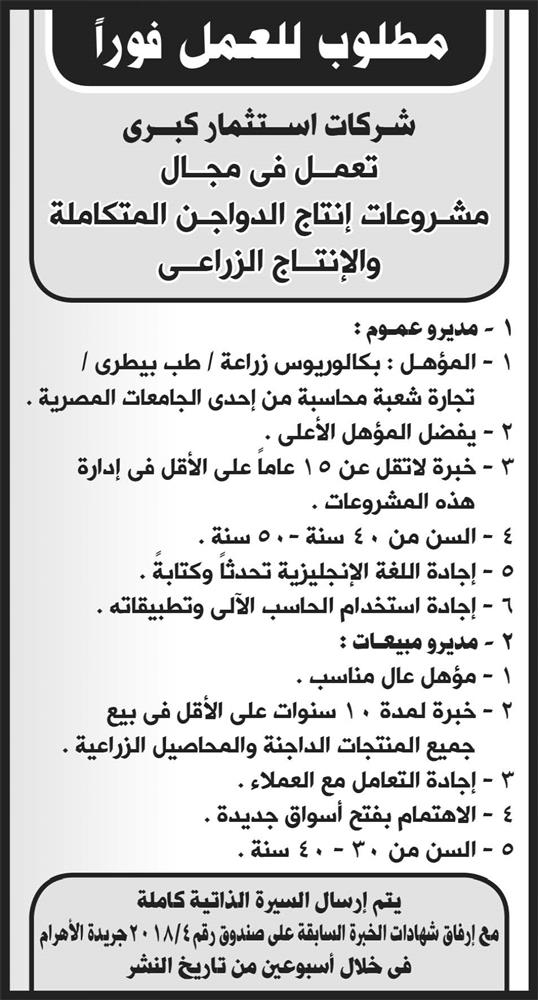 مطلوب للعمل فوراً

شركات استثمار كبرى
تعمل فى مجال
مشروعات إنتاج الدواجن المتكاملة
والإنتاج الزراعى

١ - مديرو عموم :
١ - المؤهل : بكالوريوس زراعة / طب بيطرى / تجارة شعبة محاسبة من إحدى الجامعات المصرية .
٢ - يفضل المؤهل الأعلى .
٣ - خبرة لاتقل عن ١٥ عاماً على الأقل فى إدارة هذه المشروعات .
٤ - السن من ٤٠ سنة -٥٠ سنة .
٥ - إجادة اللغة الإنجليزية تحدثاً وكتابةً .
٦ - إجادة استخدام الحاسب الآلى وتطبيقاته .
٢ - مديرو مبيعات :
١ - مؤهل عال مناسب .
٢ - خبرة لمدة ١٠ سنوات على الأقل فى بيع جميع المنتجات الداجنة والمحاصيل الزراعية .
٣ - إجادة التعامل مع العملاء .
٤ - الاهتمام بفتح أسواق جديدة .
٥ - السن من ٣٠ - ٤٠ سنة .

يتم إرسال السيرة الذاتية كاملة
مع إرفاق شهادات الخبرة السابقة على صندوق رقم ٢٠١٨/٤ جريدة الأهرام
فى خلال أسبوعين من تاريخ النشر